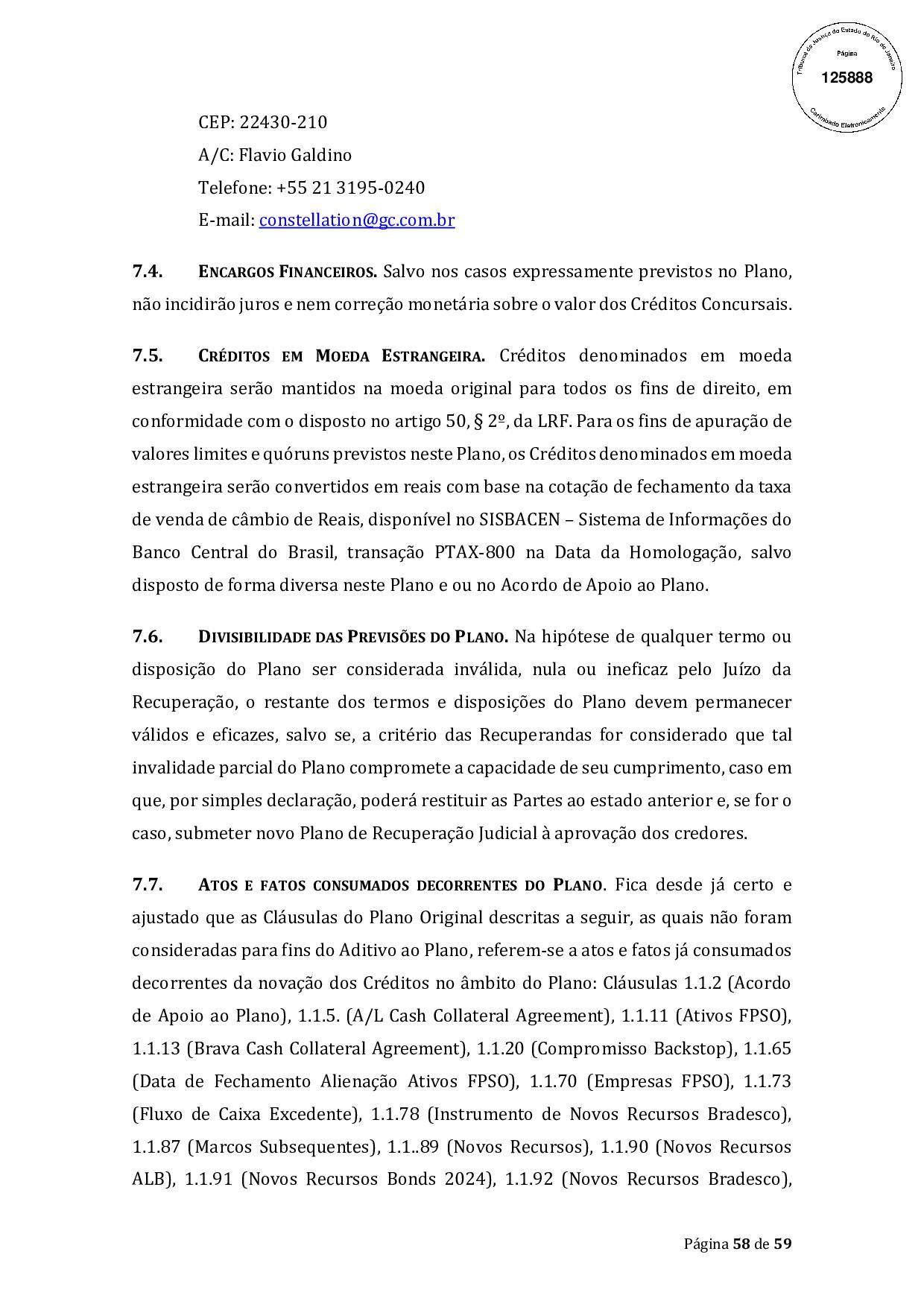 Tribunal de Justiça do Estado do Rio de Janeiro
Página
125888
Carimbado Eletronicamente

CEP: 22430-210
A/C: Flavio Galdino
Telefone: +55 21 3195-0240
E-mail: constellation@gc.com.br

7.4. ENCARGOS FINANCEIROS. Salvo nos casos expressamente previstos no Plano, não incidirão juros e nem correção monetária sobre o valor dos Créditos Concursais.

7.5. CRÉDITOS EM MOEDA ESTRANGEIRA. Créditos denominados em moeda estrangeira serão mantidos na moeda original para todos os fins de direito, em conformidade com o disposto no artigo 50, § 2º, da LRF. Para os fins de apuração de valores limites e quóruns previstos neste Plano, os Créditos denominados em moeda estrangeira serão convertidos em reais com base na cotação de fechamento da taxa de venda de câmbio de Reais, disponível no SISBACEN – Sistema de Informações do Banco Central do Brasil, transação PTAX-800 na Data da Homologação, salvo disposto de forma diversa neste Plano e ou no Acordo de Apoio ao Plano.

7.6. DIVISIBILIDADE DAS PREVISÕES DO PLANO. Na hipótese de qualquer termo ou disposição do Plano ser considerada inválida, nula ou ineficaz pelo Juízo da Recuperação, o restante dos termos e disposições do Plano devem permanecer válidos e eficazes, salvo se, a critério das Recuperandas for considerado que tal invalidade parcial do Plano compromete a capacidade de seu cumprimento, caso em que, por simples declaração, poderá restituir as Partes ao estado anterior e, se for o caso, submeter novo Plano de Recuperação Judicial à aprovação dos credores.

7.7. ATOS E FATOS CONSUMADOS DECORRENTES DO PLANO. Fica desde já certo e ajustado que as Cláusulas do Plano Original descritas a seguir, as quais não foram consideradas para fins do Aditivo ao Plano, referem-se a atos e fatos já consumados decorrentes da novação dos Créditos no âmbito do Plano: Cláusulas 1.1.2 (Acordo de Apoio ao Plano), 1.1.5. (A/L Cash Collateral Agreement), 1.1.11 (Ativos FPSO), 1.1.13 (Brava Cash Collateral Agreement), 1.1.20 (Compromisso Backstop), 1.1.65 (Data de Fechamento Alienação Ativos FPSO), 1.1.70 (Empresas FPSO), 1.1.73 (Fluxo de Caixa Excedente), 1.1.78 (Instrumento de Novos Recursos Bradesco), 1.1.87 (Marcos Subsequentes), 1.1..89 (Novos Recursos), 1.1.90 (Novos Recursos ALB), 1.1.91 (Novos Recursos Bonds 2024), 1.1.92 (Novos Recursos Bradesco),

Página 58 de 59